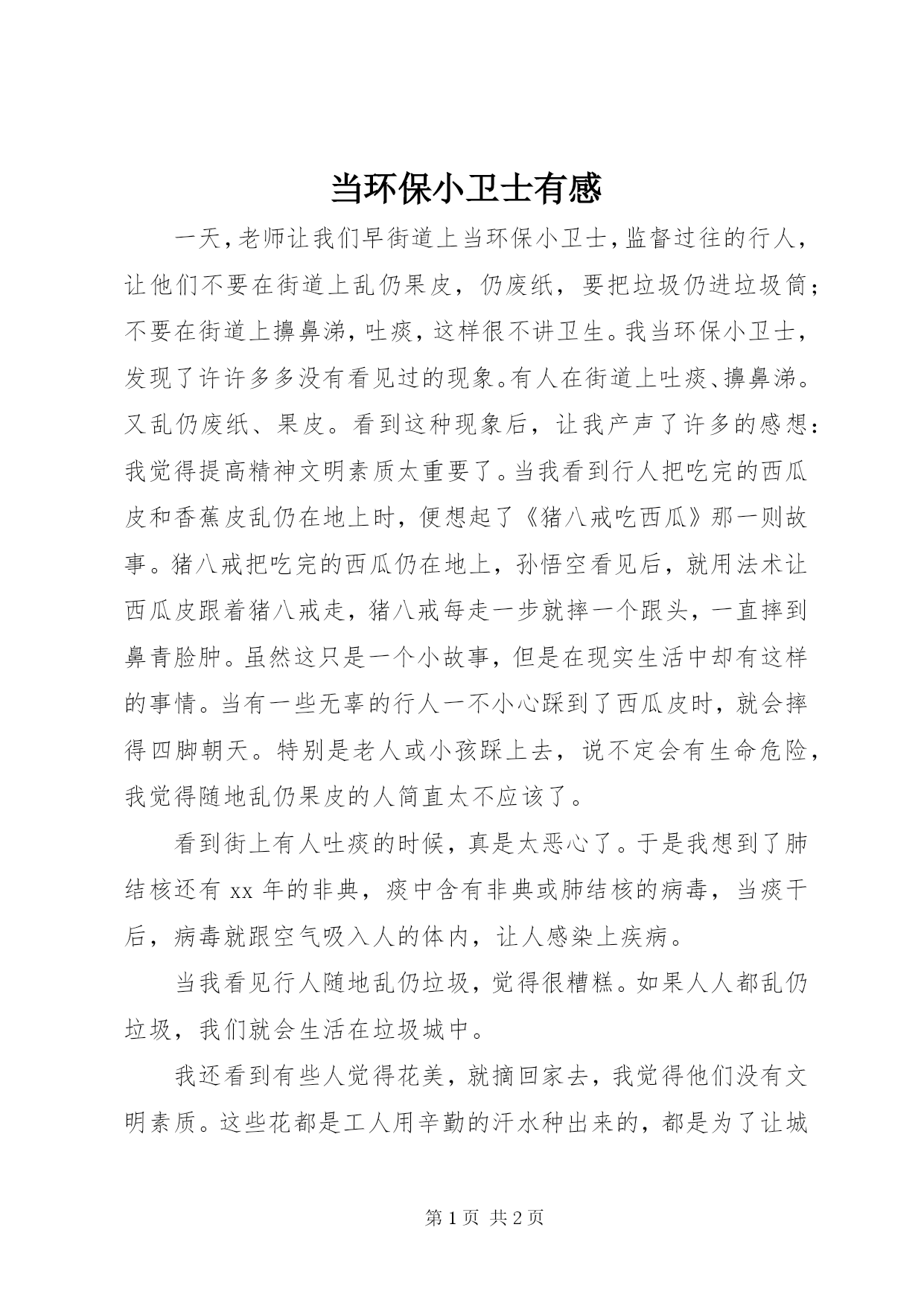 当环保小卫士有感

一天，老师让我们早街道上当环保小卫士，监督过往的行人，让他们不要在街道上乱仍果皮，仍废纸，要把垃圾仍进垃圾筒；不要在街道上擤鼻涕，吐痰，这样很不讲卫生。我当环保小卫士，发现了许许多多没有看见过的现象。有人在街道上吐痰、擤鼻涕。又乱仍废纸、果皮。看到这种现象后，让我产声了许多的感想：我觉得提高精神文明素质太重要了。当我看到行人把吃完的西瓜皮和香蕉皮乱仍在地上时，便想起了《猪八戒吃西瓜》那一则故事。猪八戒把吃完的西瓜仍在地上，孙悟空看见后，就用法术让西瓜皮跟着猪八戒走，猪八戒每走一步就摔一个跟头，一直摔到鼻青脸肿。虽然这只是一个小故事，但是在现实生活中却有这样的事情。当有一些无辜的行人一不小心踩到了西瓜皮时，就会摔得四脚朝天。特别是老人或小孩踩上去，说不定会有生命危险，我觉得随地乱仍果皮的人简直太不应该了。

看到街上有人吐痰的时候，真是太恶心了。于是我想到了肺结核还有 xx 年的非典，痰中含有非典或肺结核的病毒，当痰干后，病毒就跟空气吸入人的体内，让人感染上疾病。

当我看见行人随地乱仍垃圾，觉得很糟糕。如果人人都乱仍垃圾，我们就会生活在垃圾城中。

我还看到有些人觉得花美，就摘回家去，我觉得他们没有文明素质。这些花都是工人用辛勤的汗水种出来的，都是为了让城

第 1 页 共 2 页